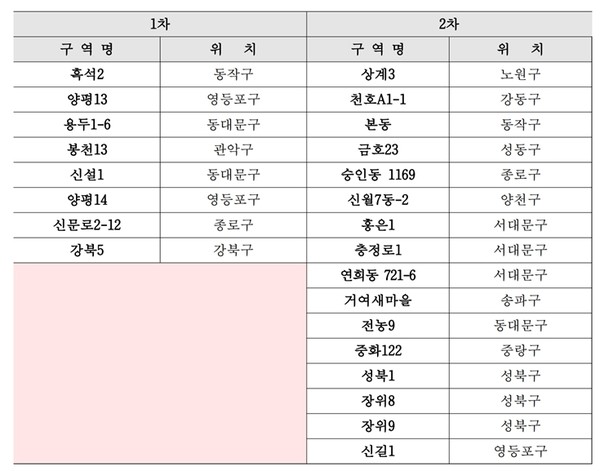 | 1차 | | 2차 | |
|---|---|---|---|
| 구 역 명 | 위 치 | 구 역 명 | 위 치 |
| 흑석2 | 동작구 | 상계3 | 노원구 |
| 양평13 | 영등포구 | 천호A1-1 | 강동구 |
| 용두1-6 | 동대문구 | 본동 | 동작구 |
| 봉천13 | 관악구 | 금호23 | 성동구 |
| 신설1 | 동대문구 | 숭인동 1169 | 종로구 |
| 양평14 | 영등포구 | 신월7동-2 | 양천구 |
| 신문로2-12 | 종로구 | 홍은1 | 서대문구 |
| 강북5 | 강북구 | 충정로1 | 서대문구 |
| | | 연희동 721-6 | 서대문구 |
| | | 거여새마을 | 송파구 |
| | | 전농9 | 동대문구 |
| | | 중화122 | 중랑구 |
| | | 성북1 | 성북구 |
| | | 장위8 | 성북구 |
| | | 장위9 | 성북구 |
| | | 신길1 | 영등포구 |